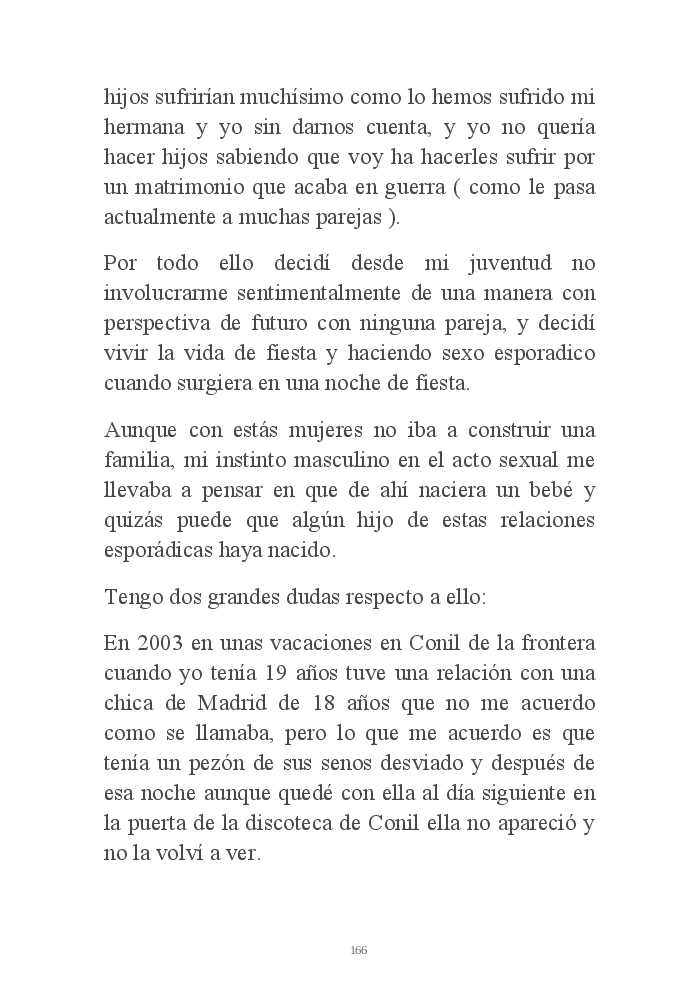 hijos sufrirían muchísimo como lo hemos sufrido mi hermana y yo sin darnos cuenta, y yo no quería hacer hijos sabiendo que voy ha hacerles sufrir por un matrimonio que acaba en guerra ( como le pasa actualmente a muchas parejas ).

Por todo ello decidí desde mi juventud no involucrarme sentimentalmente de una manera con perspectiva de futuro con ninguna pareja, y decidí vivir la vida de fiesta y haciendo sexo esporadico cuando surgiera en una noche de fiesta.

Aunque con estás mujeres no iba a construir una familia, mi instinto masculino en el acto sexual me llevaba a pensar en que de ahí naciera un bebé y quizás puede que algún hijo de estas relaciones esporádicas haya nacido.

Tengo dos grandes dudas respecto a ello:

En 2003 en unas vacaciones en Conil de la frontera cuando yo tenía 19 años tuve una relación con una chica de Madrid de 18 años que no me acuerdo como se llamaba, pero lo que me acuerdo es que tenía un pezón de sus senos desviado y después de esa noche aunque quedé con ella al día siguiente en la puerta de la discoteca de Conil ella no apareció y no la volví a ver.

166